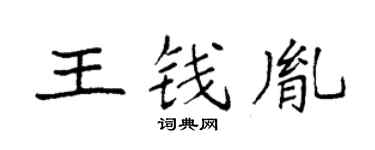 王钱胤

词典网